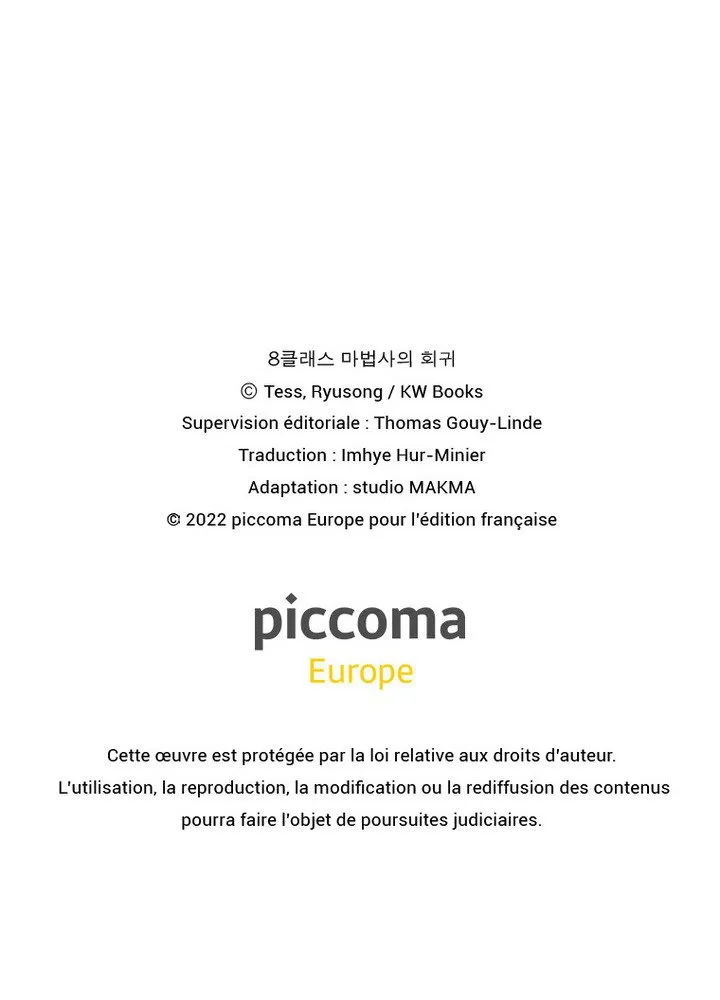 8클래스 마법사의 회귀
© Tess, Ryusong / KW Books
Supervision éditoriale : Thomas Gouy-Linde
Traduction : Imhye Hur-Minier
Adaptation : studio MAKMA
© 2022 piccoma Europe pour l'édition française

piccoma
Europe

Cette œuvre est protégée par la loi relative aux droits d'auteur.
L'utilisation, la reproduction, la modification ou la rediffusion des contenus pourra faire l'objet de poursuites judiciaires.